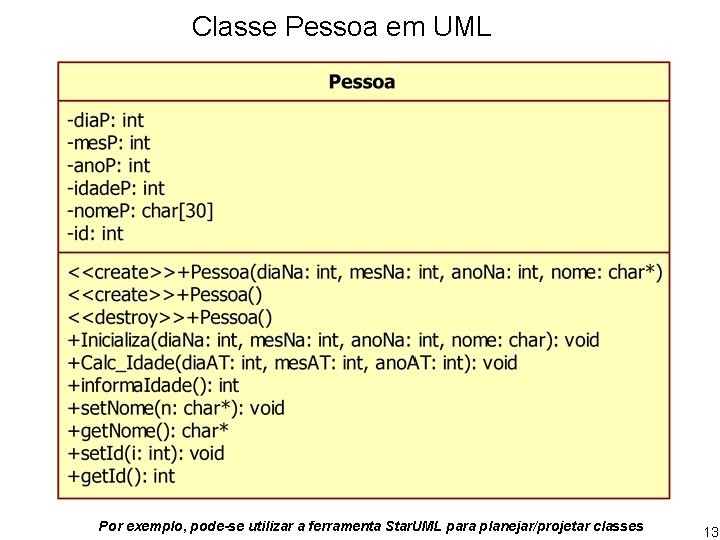 Classe Pessoa em UML

Pessoa

-diaP: int
-mesP: int
-anoP: int
-idadeP: int
-nomeP: char[30]
-id: int

<<create>>+Pessoa(diaNa: int, mesNa: int, anoNa: int, nome: char*)
<<create>>+Pessoa()
<<destroy>>+Pessoa()
+Inicializa(diaNa: int, mesNa: int, anoNa: int, nome: char): void
+Calc_Idade(diaAT: int, mesAT: int, anoAT: int): void
+informaIdade(): int
+setNome(n: char*): void
+getNome(): char*
+setId(i: int): void
+getId(): int

Por exemplo, pode-se utilizar a ferramenta StarUML para planejar/projetar classes

13